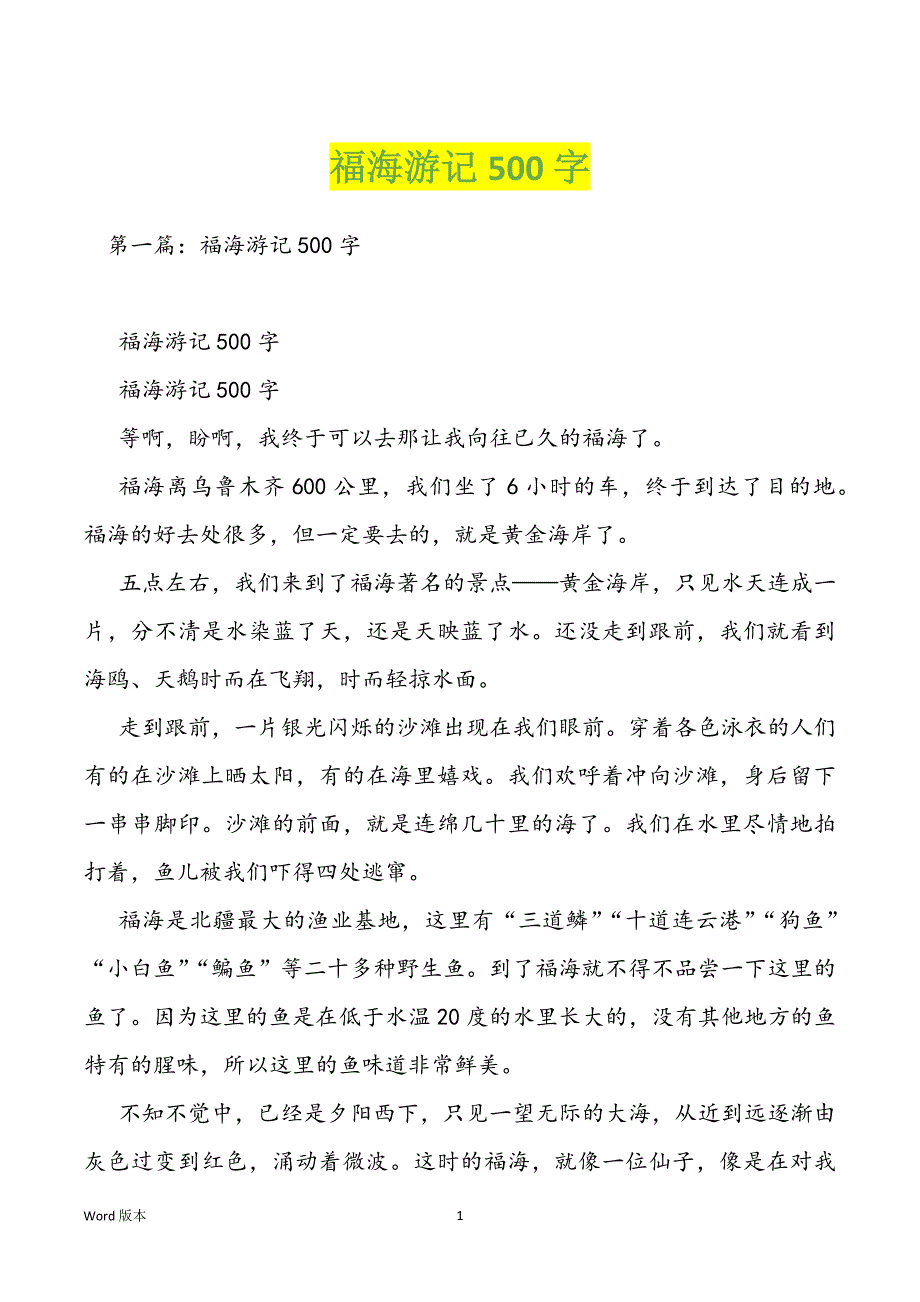 福海游记 500 字

第一篇：福海游记 500 字

福海游记 500 字

福海游记 500 字

等啊，盼啊，我终于可以去那让我向往已久的福海了。

福海离乌鲁木齐 600 公里，我们坐了 6 小时的车，终于到达了目的地。福海的好去处很多，但一定要去的，就是黄金海岸了。

五点左右，我们来到了福海著名的景点——黄金海岸，只见水天连成一片，分不清是水染蓝了天，还是天映蓝了水。还没走到跟前，我们就看到海鸥、天鹅时而在飞翔，时而轻掠水面。

走到跟前，一片银光闪烁的沙滩出现在我们眼前。穿着各色泳衣的人们有的在沙滩上晒太阳，有的在海里嬉戏。我们欢呼着冲向沙滩，身后留下一串串脚印。沙滩的前面，就是连绵几十里的海了。我们在水里尽情地拍打着，鱼儿被我们吓得四处逃窜。

福海是北疆最大的渔业基地，这里有“三道鳞”“十道连云港”“狗鱼”“小白鱼”“鳊鱼”等二十多种野生鱼。到了福海就不得不品尝一下这里的鱼了。因为这里的鱼是在低于水温 20 度的水里长大的，没有其他地方的鱼特有的腥味，所以这里的鱼味道非常鲜美。

不知不觉中，已经是夕阳西下，只见一望无际的大海，从近到远逐渐由灰色过变到红色，涌动着微波。这时的福海，就像一位仙子，像是在对我

Word 版本

1